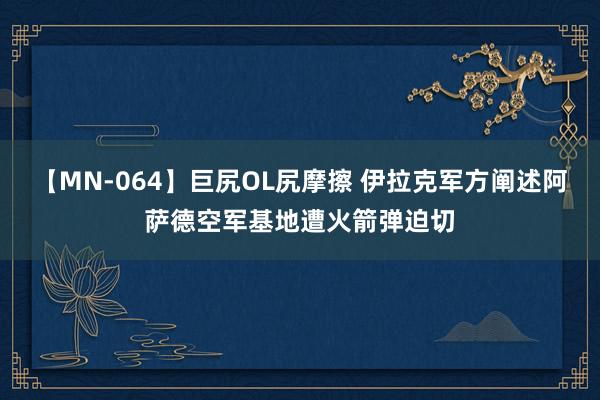 【MN-064】巨尻OL尻摩擦 伊拉克军方阐述阿萨德空军基地遭火箭弹迫切